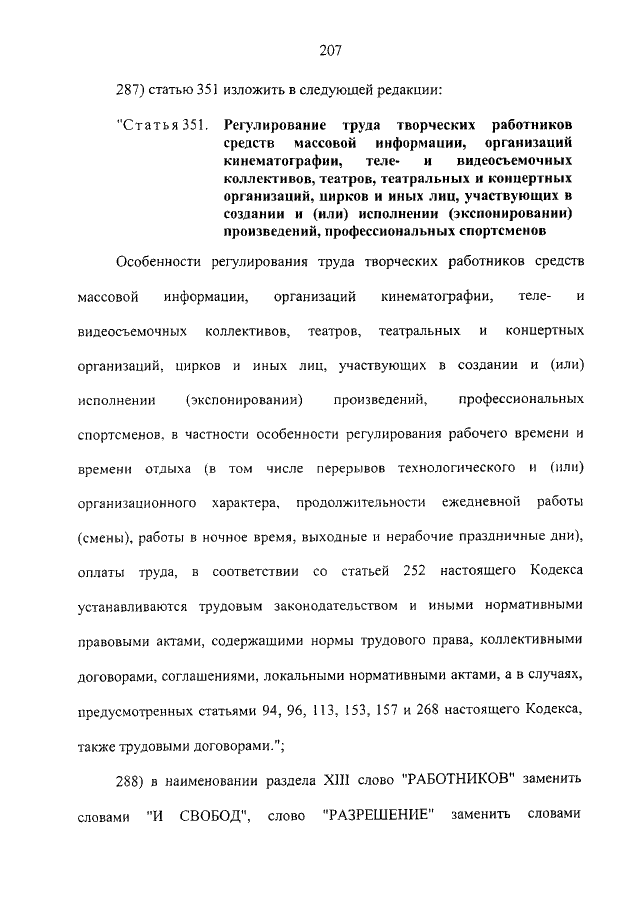 207

287) статью 351 изложить в следующей редакции:

"Статья 351. Регулирование труда творческих работников средств массовой информации, организаций кинематографии, теле- и видеосъемочных коллективов, театров, театральных и концертных организаций, цирков и иных лиц, участвующих в создании и (или) исполнении (экспонировании) произведений, профессиональных спортсменов

Особенности регулирования труда творческих работников средств массовой информации, организаций кинематографии, теле- и видеосъемочных коллективов, театров, театральных и концертных организаций, цирков и иных лиц, участвующих в создании и (или) исполнении (экспонировании) произведений, профессиональных спортсменов, в частности особенности регулирования рабочего времени и времени отдыха (в том числе перерывов технологического и (или) организационного характера, продолжительности ежедневной работы (смены), работы в ночное время, выходные и нерабочие праздничные дни), оплаты труда, в соответствии со статьей 252 настоящего Кодекса устанавливаются трудовым законодательством и иными нормативными правовыми актами, содержащими нормы трудового права, коллективными договорами, соглашениями, локальными нормативными актами, а в случаях, предусмотренных статьями 94, 96, 113, 153, 157 и 268 настоящего Кодекса, также трудовыми договорами.";

288) в наименовании раздела XIII слово "РАБОТНИКОВ" заменить словами "И СВОБОД", слово "РАЗРЕШЕНИЕ" заменить словами